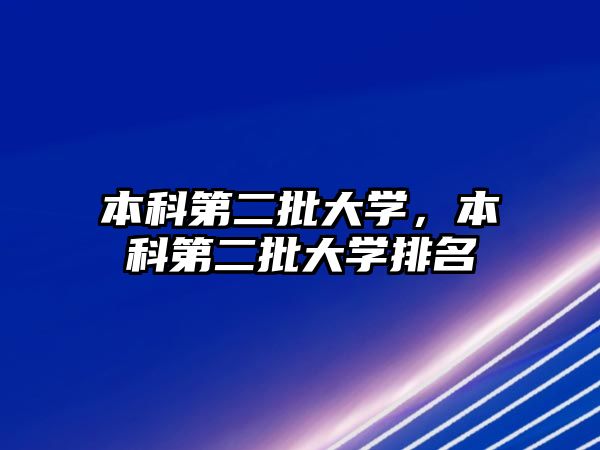 本科第二批大学，本科第二批大学排名